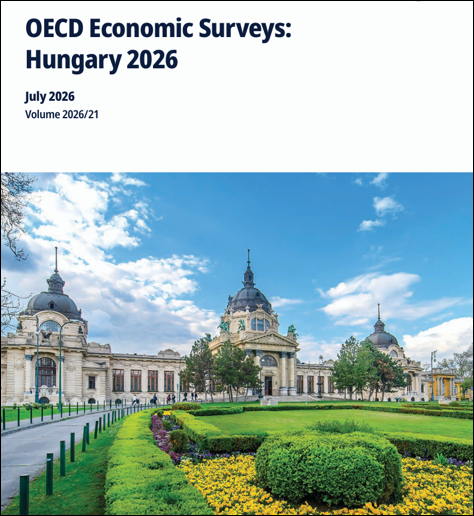 OECD Economic Surveys:
Hungary 2026

July 2026
Volume 2026/21